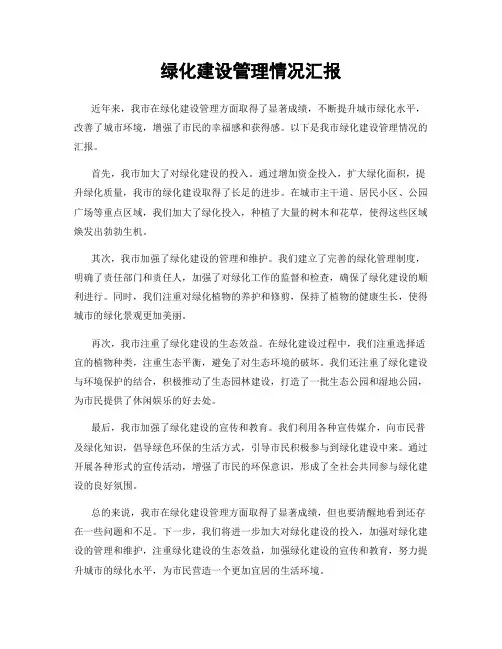 绿化建设管理情况汇报

近年来，我市在绿化建设管理方面取得了显著成绩，不断提升城市绿化水平，改善了城市环境，增强了市民的幸福感和获得感。以下是我市绿化建设管理情况的汇报。

首先，我市加大了对绿化建设的投入。通过增加资金投入，扩大绿化面积，提升绿化质量，我市的绿化建设取得了长足的进步。在城市主干道、居民小区、公园广场等重点区域，我们加大了绿化投入，种植了大量的树木和花草，使得这些区域焕发出勃勃生机。

其次，我市加强了绿化建设的管理和维护。我们建立了完善的绿化管理制度，明确了责任部门和责任人，加强了对绿化工作的监督和检查，确保了绿化建设的顺利进行。同时，我们注重对绿化植物的养护和修剪，保持了植物的健康生长，使得城市的绿化景观更加美丽。

再次，我市注重了绿化建设的生态效益。在绿化建设过程中，我们注重选择适宜的植物种类，注重生态平衡，避免了对生态环境的破坏。我们还注重了绿化建设与环境保护的结合，积极推动了生态园林建设，打造了一批生态公园和湿地公园，为市民提供了休闲娱乐的好去处。

最后，我市加强了绿化建设的宣传和教育。我们利用各种宣传媒介，向市民普及绿化知识，倡导绿色环保的生活方式，引导市民积极参与到绿化建设中来。通过开展各种形式的宣传活动，增强了市民的环保意识，形成了全社会共同参与绿化建设的良好氛围。

总的来说，我市在绿化建设管理方面取得了显著成绩，但也要清醒地看到还存在一些问题和不足。下一步，我们将进一步加大对绿化建设的投入，加强对绿化建设的管理和维护，注重绿化建设的生态效益，加强绿化建设的宣传和教育，努力提升城市的绿化水平，为市民营造一个更加宜居的生活环境。